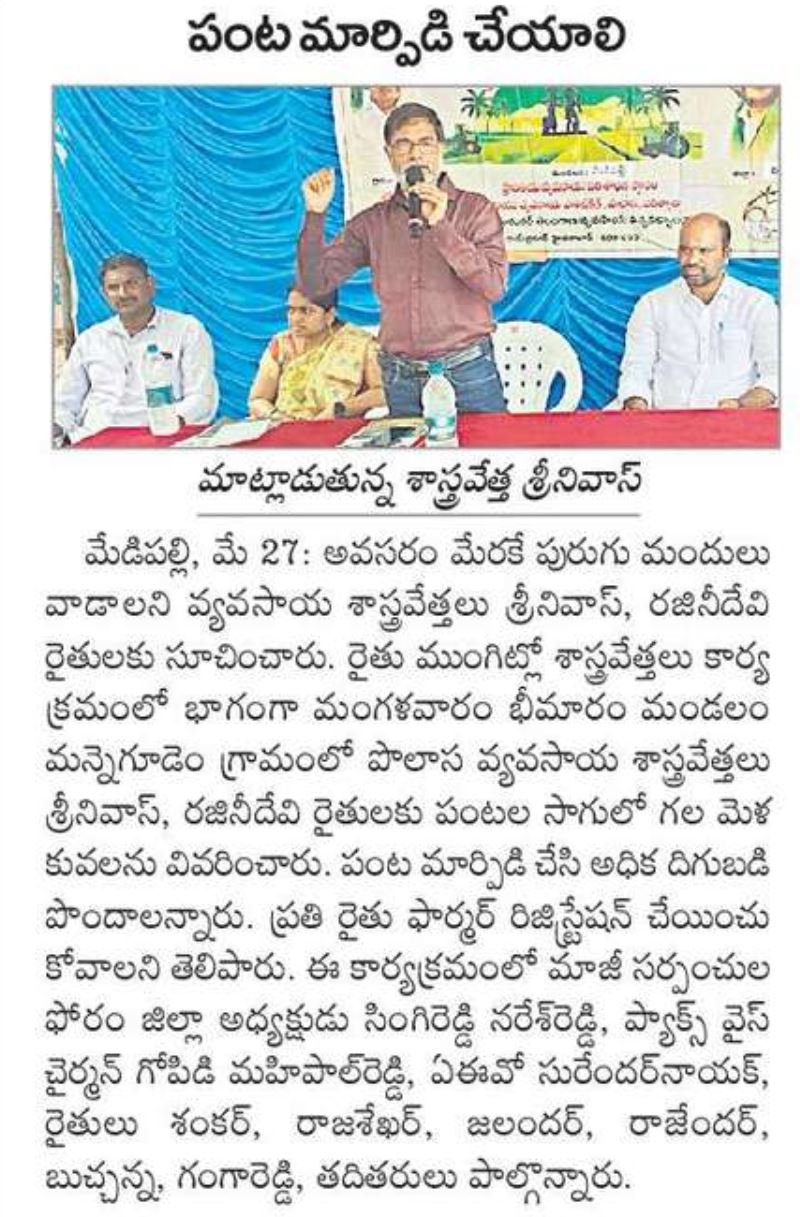 పంట మార్పిడి చేయాలి

మాట్లాడుతున్న శాస్త్రవేత్త శ్రీనివాస్

మేడిపల్లి, మే 27: అవసరం మేరకే పురుగు మందులు వాడాలని వ్యవసాయ శాస్త్రవేత్తలు శ్రీనివాస్, రజినీదేవి రైతులకు సూచించారు. రైతు ముంగిట్లో శాస్త్రవేత్తలు కార్యక్రమంలో భాగంగా మంగళవారం భీమారం మండలం మన్నెగూడెం గ్రామంలో పొలాస వ్యవసాయ శాస్త్రవేత్తలు శ్రీనివాస్, రజినీదేవి రైతులకు పంటల సాగులో గల మెళకువలను వివరించారు. పంట మార్పిడి చేసి అధిక దిగుబడి పొందాలన్నారు. ప్రతి రైతు ఫార్మర్ రిజిస్ట్రేషన్ చేయించుకోవాలని తెలిపారు. ఈ కార్యక్రమంలో మాజీ సర్పంచుల ఫోరం జిల్లా అధ్యక్షుడు సింగిరెడ్డి నరేశ్‌రెడ్డి, ప్యాక్స్ వైస్ చైర్మన్ గోపిడి మహిపాల్‌రెడ్డి, ఏఈవో సురేందర్‌నాయక్, రైతులు శంకర్, రాజశేఖర్, జలందర్, రాజేందర్, బుచ్చన్న, గంగారెడ్డి, తదితరులు పాల్గొన్నారు.